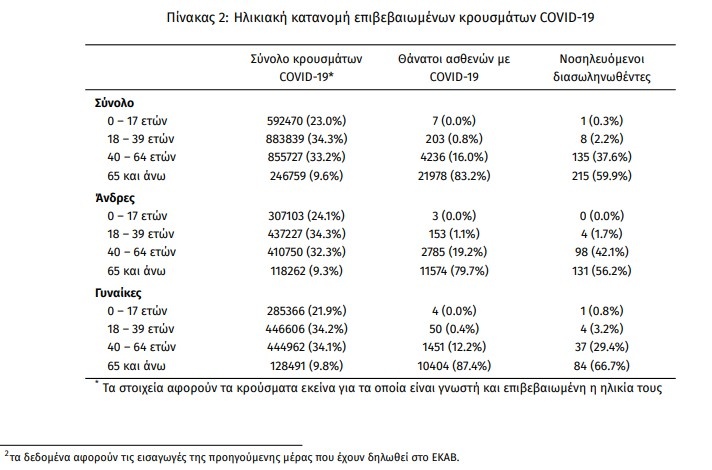 Πίνακας 2: Ηλικιακή κατανομή επιβεβαιωμένων κρουσμάτων COVID-19

| | Σύνολο κρουσμάτων COVID-19* | Θάνατοι ασθενών με COVID-19 | Νοσηλευόμενοι διασωληνωθέντες |
|---|---|---|---|
| **Σύνολο** | | | |
| 0 – 17 ετών | 592470 (23.0%) | 7 (0.0%) | 1 (0.3%) |
| 18 – 39 ετών | 883839 (34.3%) | 203 (0.8%) | 8 (2.2%) |
| 40 – 64 ετών | 855727 (33.2%) | 4236 (16.0%) | 135 (37.6%) |
| 65 και άνω | 246759 (9.6%) | 21978 (83.2%) | 215 (59.9%) |
| **Άνδρες** | | | |
| 0 – 17 ετών | 307103 (24.1%) | 3 (0.0%) | 0 (0.0%) |
| 18 – 39 ετών | 437227 (34.3%) | 153 (1.1%) | 4 (1.7%) |
| 40 – 64 ετών | 410750 (32.3%) | 2785 (19.2%) | 98 (42.1%) |
| 65 και άνω | 118262 (9.3%) | 11574 (79.7%) | 131 (56.2%) |
| **Γυναίκες** | | | |
| 0 – 17 ετών | 285366 (21.9%) | 4 (0.0%) | 1 (0.8%) |
| 18 – 39 ετών | 446606 (34.2%) | 50 (0.4%) | 4 (3.2%) |
| 40 – 64 ετών | 444962 (34.1%) | 1451 (12.2%) | 37 (29.4%) |
| 65 και άνω | 128491 (9.8%) | 10404 (87.4%) | 84 (66.7%) |

* Τα στοιχεία αφορούν τα κρούσματα εκείνα για τα οποία είναι γνωστή και επιβεβαιωμένη η ηλικία τους

$^2$τα δεδομένα αφορούν τις εισαγωγές της προηγούμενης μέρας που έχουν δηλωθεί στο ΕΚΑΒ.